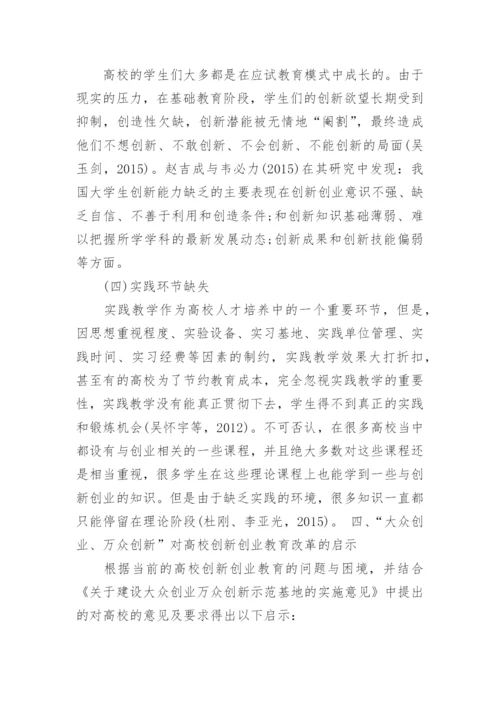 高校的学生们大多都是在应试教育模式中成长的。由于现实的压力，在基础教育阶段，学生们的创新欲望长期受到抑制，创造性欠缺，创新潜能被无情地“阉割”，最终造成他们不想创新、不敢创新、不会创新、不能创新的局面(吴玉剑，2015)。赵吉成与韦必力(2015)在其研究中发现：我国大学生创新能力缺乏的主要表现在创新创业意识不强、缺乏自信、不善于利用和创造条件;和创新知识基础薄弱、难以把握所学学科的最新发展动态;创新成果和创新技能偏弱等方面。

(四)实践环节缺失

实践教学作为高校人才培养中的一个重要环节，但是，因思想重视程度、实验设备、实习基地、实践单位管理、实践时间、实习经费等因素的制约，实践教学效果大打折扣，甚至有的高校为了节约教育成本，完全忽视实践教学的重要性，实践教学没有能真正贯彻下去，学生得不到真正的实践和锻炼机会(吴怀宇等，2012)。不可否认，在很多高校当中都设有与创业相关的一些课程，并且绝大多数对这些课程还是相当重视，很多学生在这些理论课程上也能学到一些与创新创业的知识。但是由于缺乏实践的环境，很多知识一直都只能停留在理论阶段(杜刚、李亚光，2015)。 四、“大众创业、万众创新”对高校创新创业教育改革的启示

根据当前的高校创新创业教育的问题与困境，并结合《关于建设大众创业万众创新示范基地的实施意见》中提出的对高校的意见及要求得出以下启示：